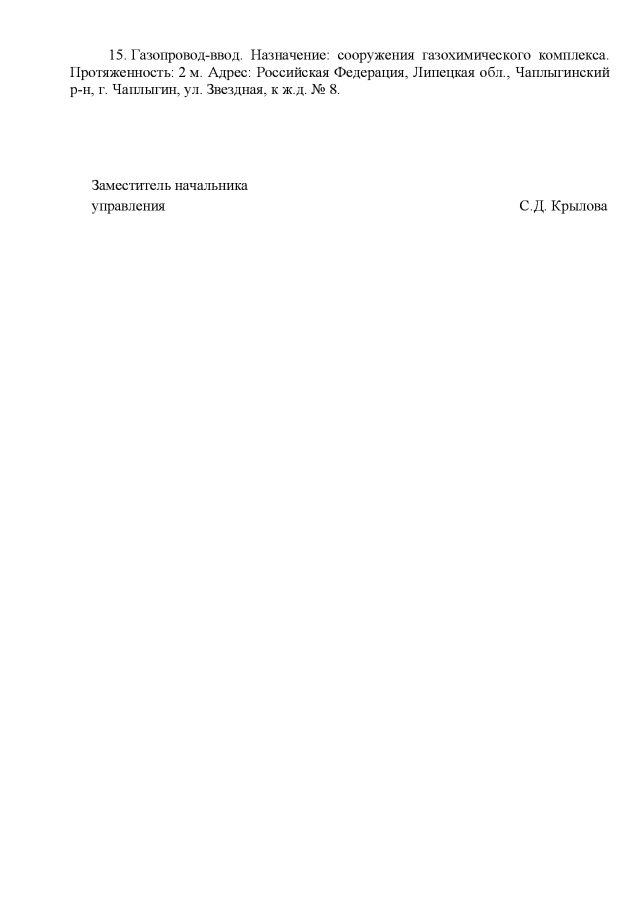 15. Газопровод-ввод. Назначение: сооружения газохимического комплекса. Протяженность: 2 м. Адрес: Российская Федерация, Липецкая обл., Чаплыгинский р-н, г. Чаплыгин, ул. Звездная, к ж.д. № 8.

Заместитель начальника
управления С.Д. Крылова